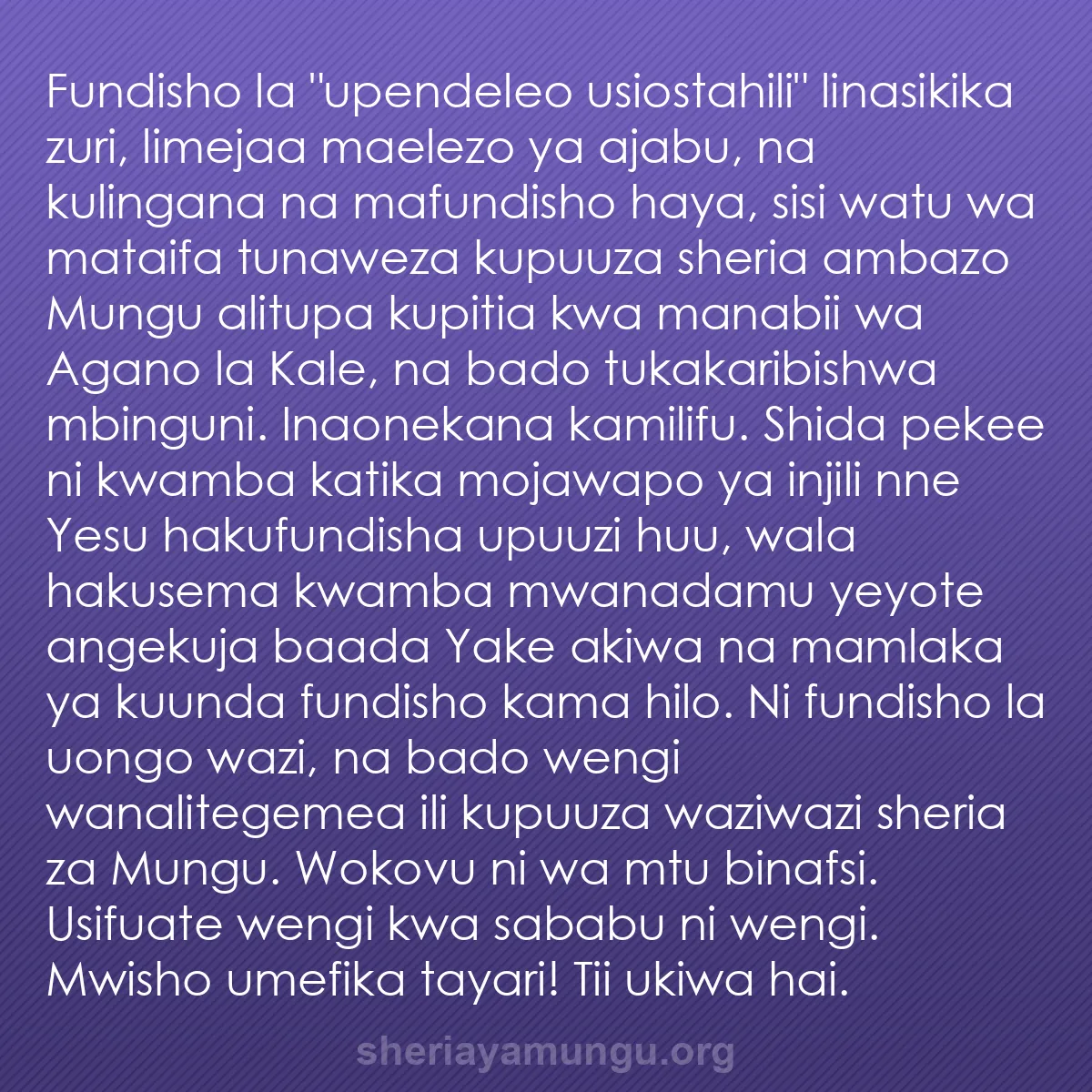 Fundisho la "upendeleo usiostahili" linasikika zuri, limejaa maelezo ya ajabu, na kulingana na mafundisho haya, sisi watu wa mataifa tunaweza kupuuza sheria ambazo Mungu alitupa kupitia kwa manabii wa Agano la Kale, na bado tukakaribishwa mbinguni. Inaonekana kamilifu. Shida pekee ni kwamba katika mojawapo ya injili nne Yesu hakufundisha upuuzi huu, wala hakusema kwamba mwanadamu yeyote angekuja baada Yake akiwa na mamlaka ya kuunda fundisho kama hilo. Ni fundisho la uongo wazi, na bado wengi wanalitegemea ili kupuuza waziwazi sheria za Mungu. Wokovu ni wa mtu binafsi. Usifuate wengi kwa sababu ni wengi. Mwisho umefika tayari! Tii ukiwa hai.

sheriayamungu.org